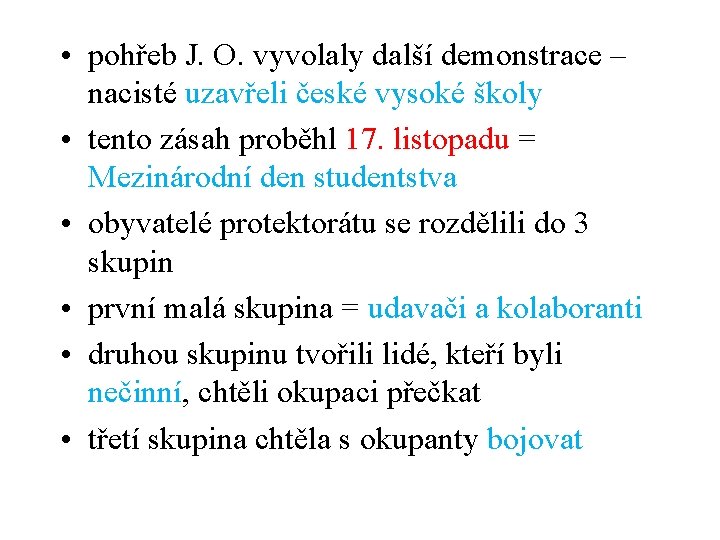 • pohřeb J. O. vyvolaly další demonstrace – nacisté uzavřeli české vysoké školy
• tento zásah proběhl 17. listopadu = Mezinárodní den studentstva
• obyvatelé protektorátu se rozdělili do 3 skupin
• první malá skupina = udavači a kolaboranti
• druhou skupinu tvořili lidé, kteří byli nečinní, chtěli okupaci přečkat
• třetí skupina chtěla s okupanty bojovat